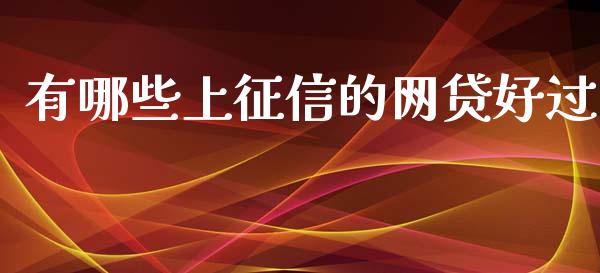 有哪些上征信的网贷好过